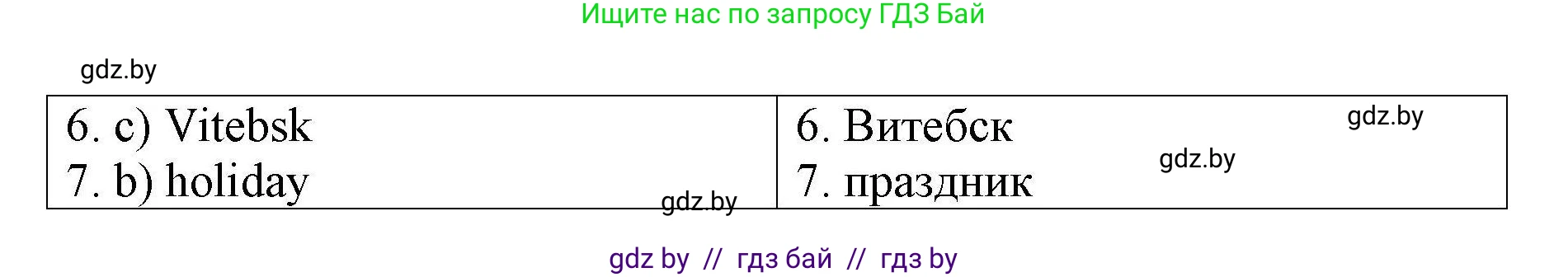 Ищите нас по запросу ГДЗ Бай

gdz.by

| 6. c) Vitebsk<br>7. b) holiday | 6. Витебск<br>7. праздник |
|---|---|

gdz.by

gdz.by

gdz.by

gdz by // гдз бай // гдз by